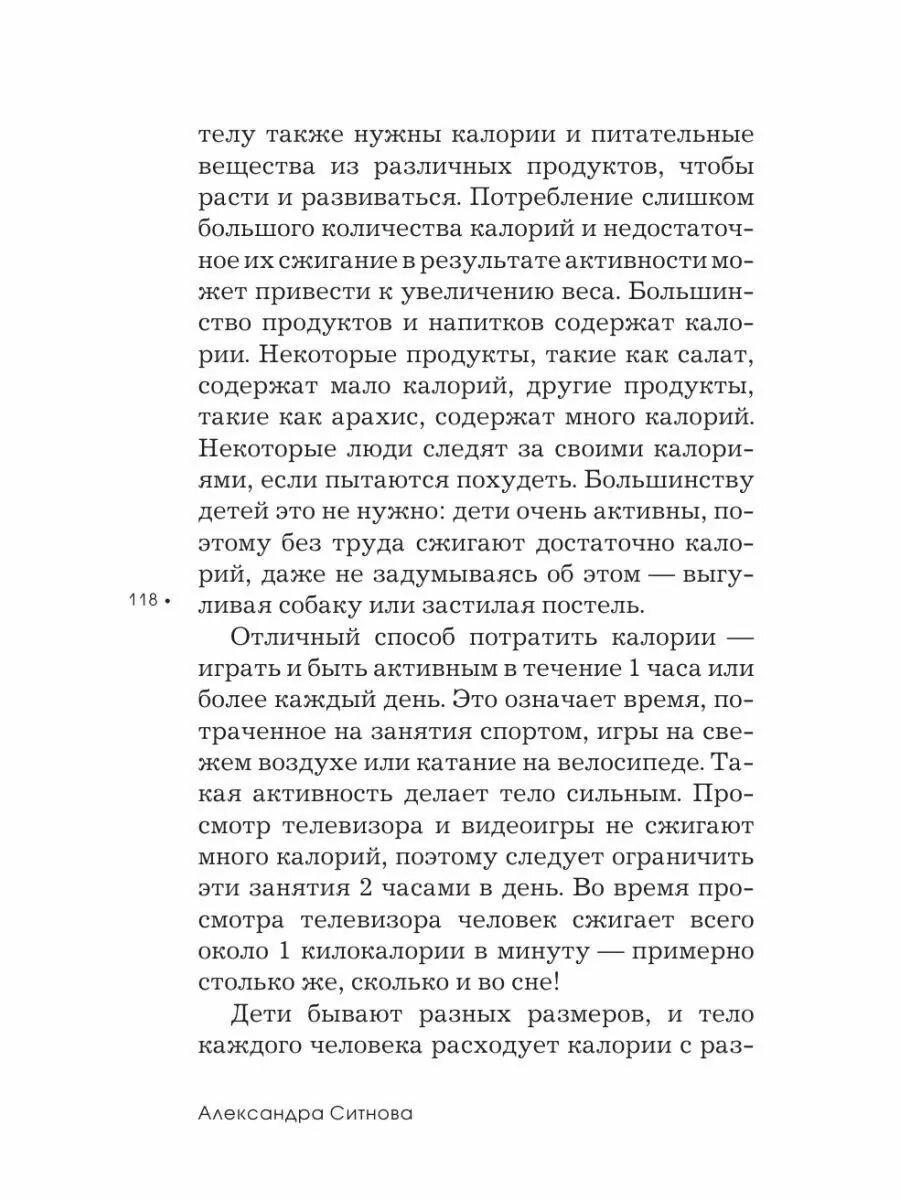 телу также нужны калории и питательные вещества из различных продуктов, чтобы расти и развиваться. Потребление слишком большого количества калорий и недостаточное их сжигание в результате активности может привести к увеличению веса. Большинство продуктов и напитков содержат калории. Некоторые продукты, такие как салат, содержат мало калорий, другие продукты, такие как арахис, содержат много калорий. Некоторые люди следят за своими калориями, если пытаются похудеть. Большинству детей это не нужно: дети очень активны, поэтому без труда сжигают достаточно калорий, даже не задумываясь об этом — выгуливая собаку или застилая постель.

118 •

Отличный способ потратить калории — играть и быть активным в течение 1 часа или более каждый день. Это означает время, потраченное на занятия спортом, игры на свежем воздухе или катание на велосипеде. Такая активность делает тело сильным. Просмотр телевизора и видеоигры не сжигают много калорий, поэтому следует ограничить эти занятия 2 часами в день. Во время просмотра телевизора человек сжигает всего около 1 килокалории в минуту — примерно столько же, сколько и во сне!

Дети бывают разных размеров, и тело каждого человека расходует калории с раз-

Александра Ситнова